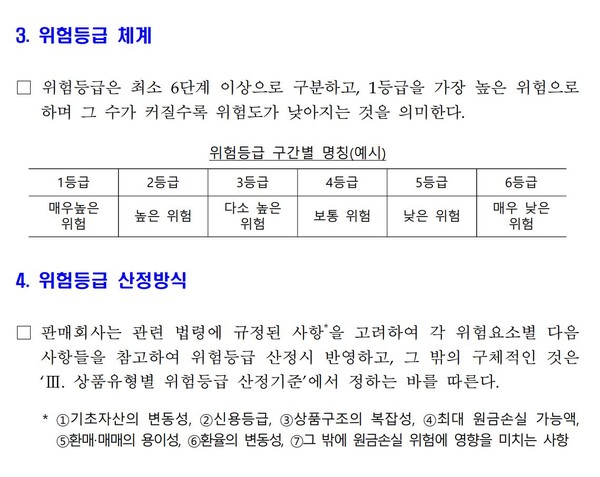 3. 위험등급 체계

□ 위험등급은 최소 6단계 이상으로 구분하고, 1등급을 가장 높은 위험으로 하며 그 수가 커질수록 위험도가 낮아지는 것을 의미한다.

위험등급 구간별 명칭(예시)

| 1등급 | 2등급 | 3등급 | 4등급 | 5등급 | 6등급 |
|---|---|---|---|---|---|
| 매우높은 위험 | 높은 위험 | 다소 높은 위험 | 보통 위험 | 낮은 위험 | 매우 낮은 위험 |

4. 위험등급 산정방식

□ 판매회사는 관련 법령에 규정된 사항*을 고려하여 각 위험요소별 다음 사항들을 참고하여 위험등급 산정시 반영하고, 그 밖의 구체적인 것은 ‘Ⅲ. 상품유형별 위험등급 산정기준’에서 정하는 바를 따른다.

* ①기초자산의 변동성, ②신용등급, ③상품구조의 복잡성, ④최대 원금손실 가능액, ⑤환매·매매의 용이성, ⑥환율의 변동성, ⑦그 밖에 원금손실 위험에 영향을 미치는 사항